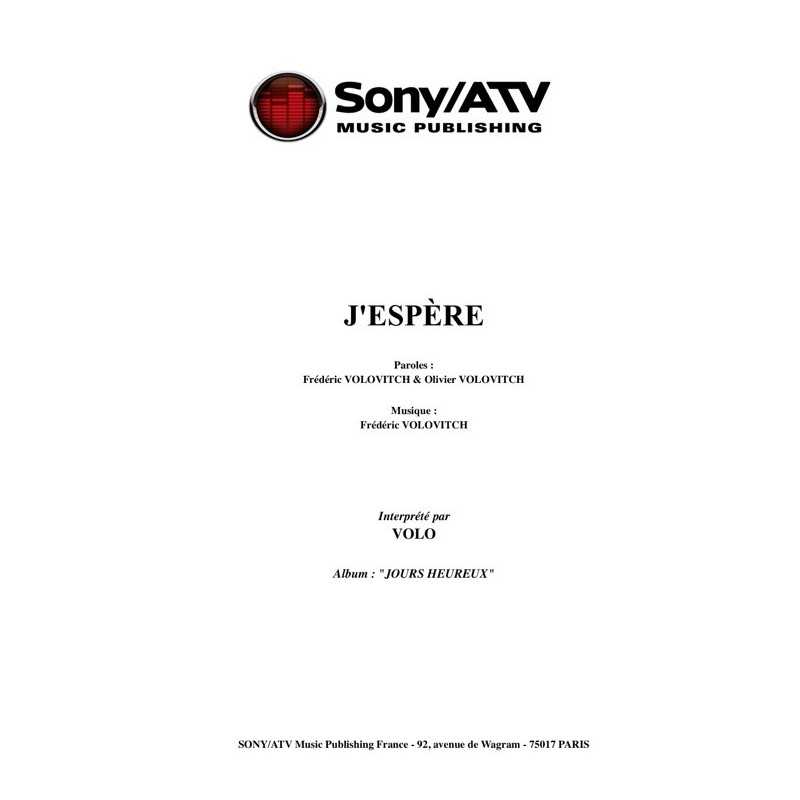 Sony/ATV
MUSIC PUBLISHING

J'ESPÈRE

Paroles :
Frédéric VOLOVITCH & Olivier VOLOVITCH

Musique :
Frédéric VOLOVITCH

Interprété par
VOLO

Album : "JOURS HEUREUX"

SONY/ATV Music Publishing France - 92, avenue de Wagram - 75017 PARIS